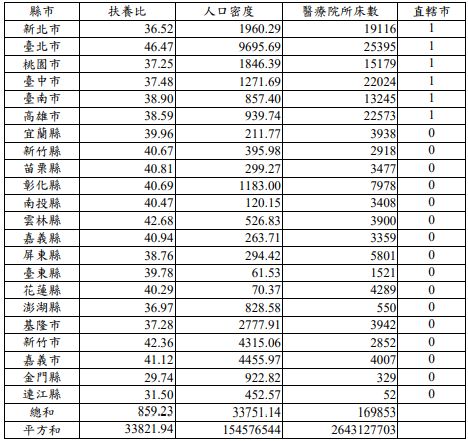 | 縣市 | 扶養比 | 人口密度 | 醫療院所床數 | 直轄市 |
|---|---|---|---|---|
| 新北市 | 36.52 | 1960.29 | 19116 | 1 |
| 臺北市 | 46.47 | 9695.69 | 25395 | 1 |
| 桃園市 | 37.25 | 1846.39 | 15179 | 1 |
| 臺中市 | 37.48 | 1271.69 | 22024 | 1 |
| 臺南市 | 38.90 | 857.40 | 13245 | 1 |
| 高雄市 | 38.59 | 939.74 | 22573 | 1 |
| 宜蘭縣 | 39.96 | 211.77 | 3938 | 0 |
| 新竹縣 | 40.67 | 395.98 | 2918 | 0 |
| 苗栗縣 | 40.81 | 299.27 | 3477 | 0 |
| 彰化縣 | 40.69 | 1183.00 | 7978 | 0 |
| 南投縣 | 40.47 | 120.15 | 3408 | 0 |
| 雲林縣 | 42.68 | 526.83 | 3900 | 0 |
| 嘉義縣 | 40.94 | 263.71 | 3359 | 0 |
| 屏東縣 | 38.76 | 294.42 | 5801 | 0 |
| 臺東縣 | 39.78 | 61.53 | 1521 | 0 |
| 花蓮縣 | 40.29 | 70.37 | 4289 | 0 |
| 澎湖縣 | 36.97 | 828.58 | 550 | 0 |
| 基隆市 | 37.28 | 2777.91 | 3942 | 0 |
| 新竹市 | 42.36 | 4315.06 | 2852 | 0 |
| 嘉義市 | 41.12 | 4455.97 | 4007 | 0 |
| 金門縣 | 29.74 | 922.82 | 329 | 0 |
| 連江縣 | 31.50 | 452.57 | 52 | 0 |
| 總和 | 859.23 | 33751.14 | 169853 | |
| 平方和 | 33821.94 | 154576544 | 2643127703 | |